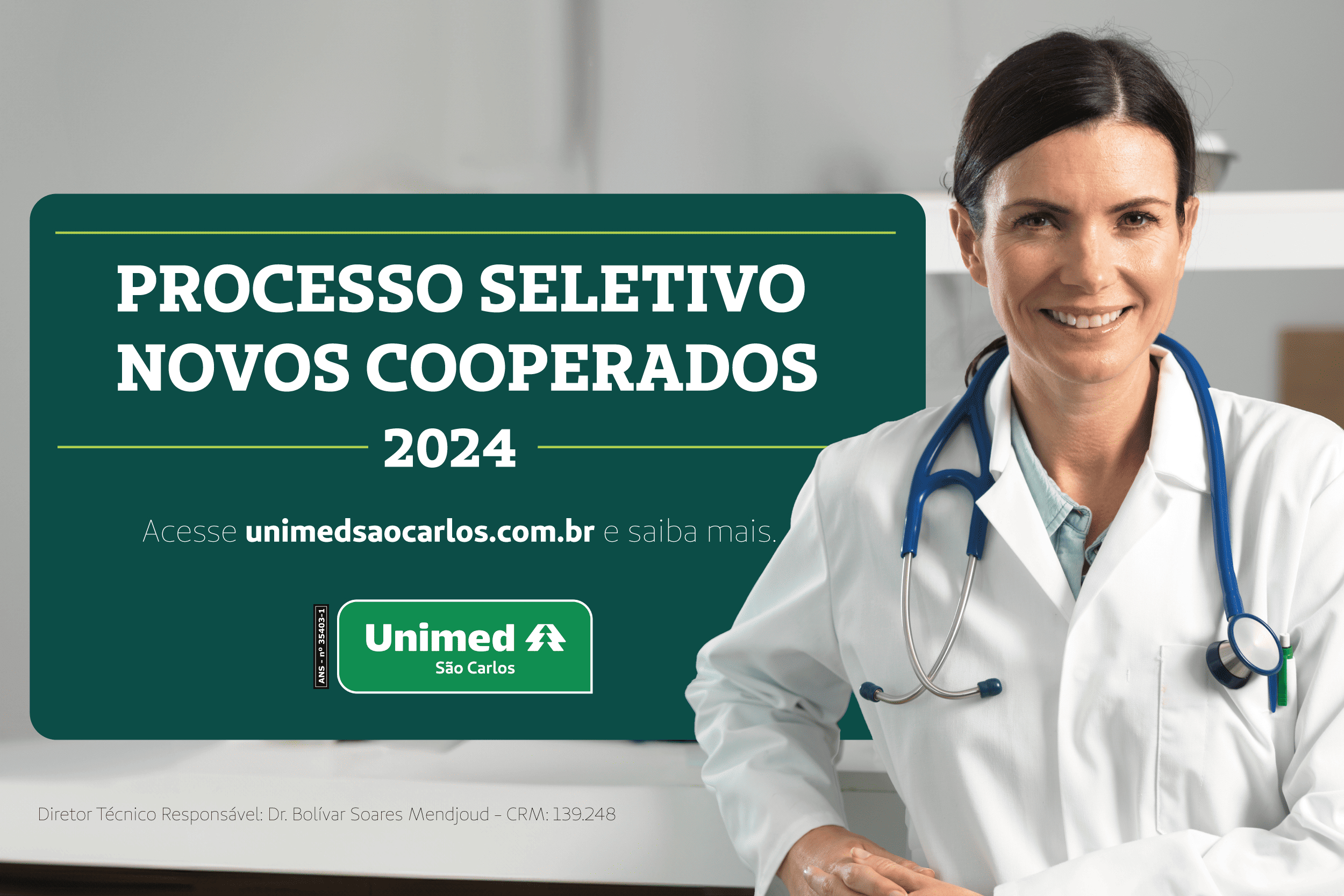 PROCESSO SELETIVO
NOVOS COOPERADOS
2024

Acesse unimedsaocarlos.com.br e saiba mais.

ANS - nº 35403-1

Unimed
São Carlos

Diretor Técnico Responsável: Dr. Bolívar Soares Mendjoud – CRM: 139.248